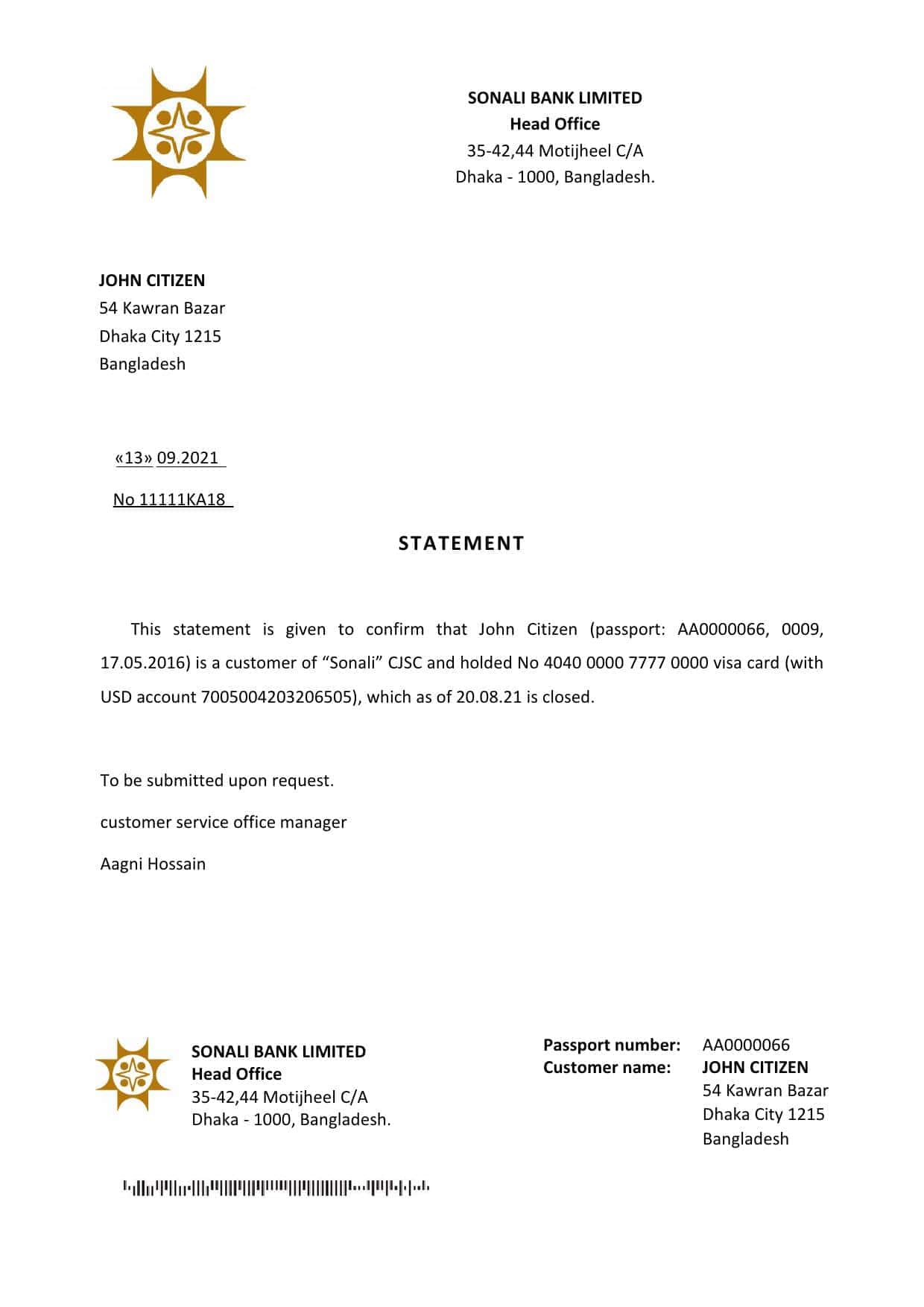 SONALI BANK LIMITED
Head Office
35-42,44 Motijheel C/A
Dhaka - 1000, Bangladesh.

JOHN CITIZEN
54 Kawran Bazar
Dhaka City 1215
Bangladesh

«13» 09.2021

No 11111KA18

STATEMENT

This statement is given to confirm that John Citizen (passport: AA0000066, 0009, 17.05.2016) is a customer of “Sonali” CJSC and holded No 4040 0000 7777 0000 visa card (with USD account 7005004203206505), which as of 20.08.21 is closed.

To be submitted upon request.

customer service office manager

Aagni Hossain

SONALI BANK LIMITED
Head Office
35-42,44 Motijheel C/A
Dhaka - 1000, Bangladesh.

Passport number: AA0000066
Customer name: JOHN CITIZEN
54 Kawran Bazar
Dhaka City 1215
Bangladesh